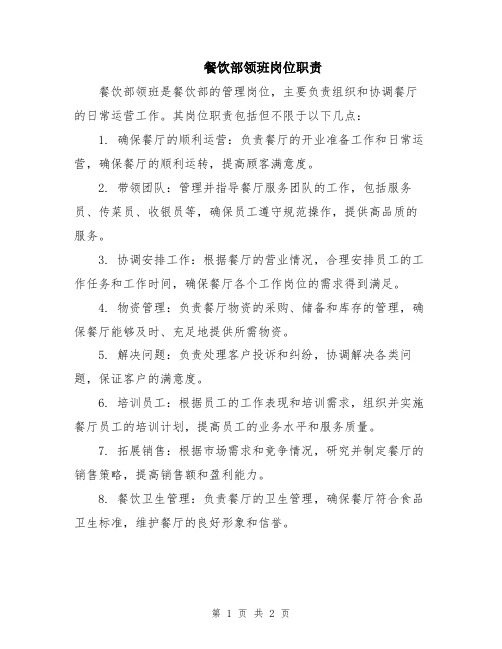 餐饮部领班岗位职责

餐饮部领班是餐饮部的管理岗位，主要负责组织和协调餐厅的日常运营工作。其岗位职责包括但不限于以下几点：

1. 确保餐厅的顺利运营：负责餐厅的开业准备工作和日常运营，确保餐厅的顺利运转，提高顾客满意度。

2. 带领团队：管理并指导餐厅服务团队的工作，包括服务员、传菜员、收银员等，确保员工遵守规范操作，提供高品质的服务。

3. 协调安排工作：根据餐厅的营业情况，合理安排员工的工作任务和工作时间，确保餐厅各个工作岗位的需求得到满足。

4. 物资管理：负责餐厅物资的采购、储备和库存的管理，确保餐厅能够及时、充足地提供所需物资。

5. 解决问题：负责处理客户投诉和纠纷，协调解决各类问题，保证客户的满意度。

6. 培训员工：根据员工的工作表现和培训需求，组织并实施餐厅员工的培训计划，提高员工的业务水平和服务质量。

7. 拓展销售：根据市场需求和竞争情况，研究并制定餐厅的销售策略，提高销售额和盈利能力。

8. 餐饮卫生管理：负责餐厅的卫生管理，确保餐厅符合食品卫生标准，维护餐厅的良好形象和信誉。

第 1 页 共 2 页